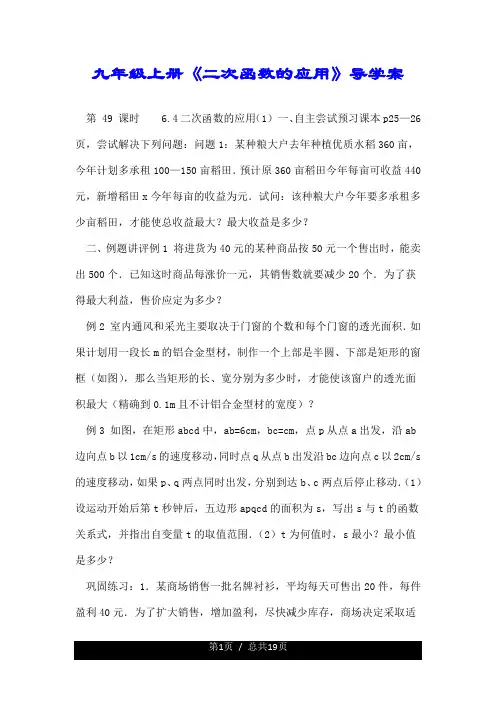 九年级上册《二次函数的应用》导学案

第 49 课时 6.4二次函数的应用(1) 一、自主尝试预习课本p25—26页，尝试解决下列问题：问题1：某种粮大户去年种植优质水稻360亩，今年计划多承租100—150亩稻田．预计原360亩稻田今年每亩可收益440元，新增稻田x今年每亩的收益为元．试问：该种粮大户今年要多承租多少亩稻田，才能使总收益最大？最大收益是多少？

二、例题讲评例1 将进货为40元的某种商品按50元一个售出时，能卖出500个．已知这时商品每涨价一元，其销售数就要减少20个．为了获得最大利益，售价应定为多少？

例2 室内通风和采光主要取决于门窗的个数和每个门窗的透光面积．如果计划用一段长m的铝合金型材，制作一个上部是半圆、下部是矩形的窗框（如图），那么当矩形的长、宽分别为多少时，才能使该窗户的透光面积最大（精确到0.1m且不计铝合金型材的宽度）？

例3 如图，在矩形abcd中，ab=6cm，bc=cm，点p从点a出发，沿ab边向点b以1cm/s的速度移动，同时点q从点b出发沿bc边向点c以2cm/s的速度移动，如果p、q两点同时出发，分别到达b、c两点后停止移动．(1)设运动开始后第t秒钟后，五边形apqcd的面积为s，写出s与t的函数关系式，并指出自变量t的取值范围．(2) t为何值时，s最小？最小值是多少？

巩固练习：1．某商场销售一批名牌衬衫，平均每天可售出20件，每件盈利40元．为了扩大销售，增加盈利，尽快减少库存，商场决定采取适

第1页 / 总共19页